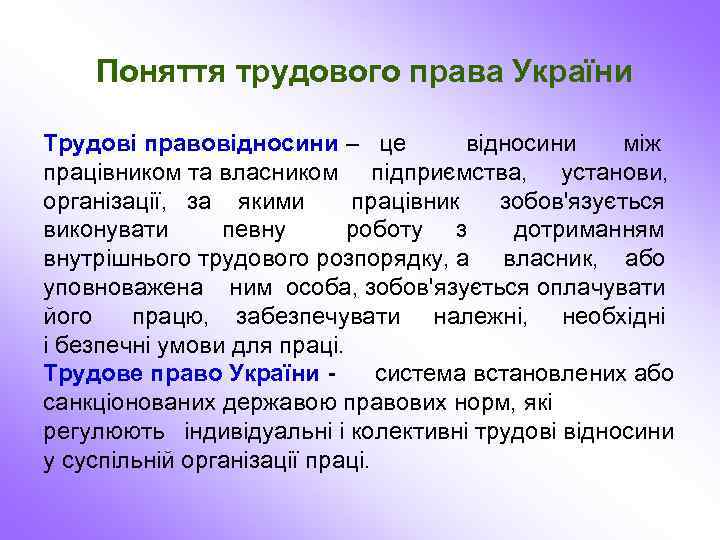 Поняття трудового права України

Трудові правовідносини – це відносини між працівником та власником підприємства, установи, організації, за якими працівник зобов'язується виконувати певну роботу з дотриманням внутрішнього трудового розпорядку, а власник, або уповноважена ним особа, зобов'язується оплачувати його працю, забезпечувати належні, необхідні і безпечні умови для праці.
Трудове право України - система встановлених або санкціонованих державою правових норм, які регулюють індивідуальні і колективні трудові відносини у суспільній організації праці.